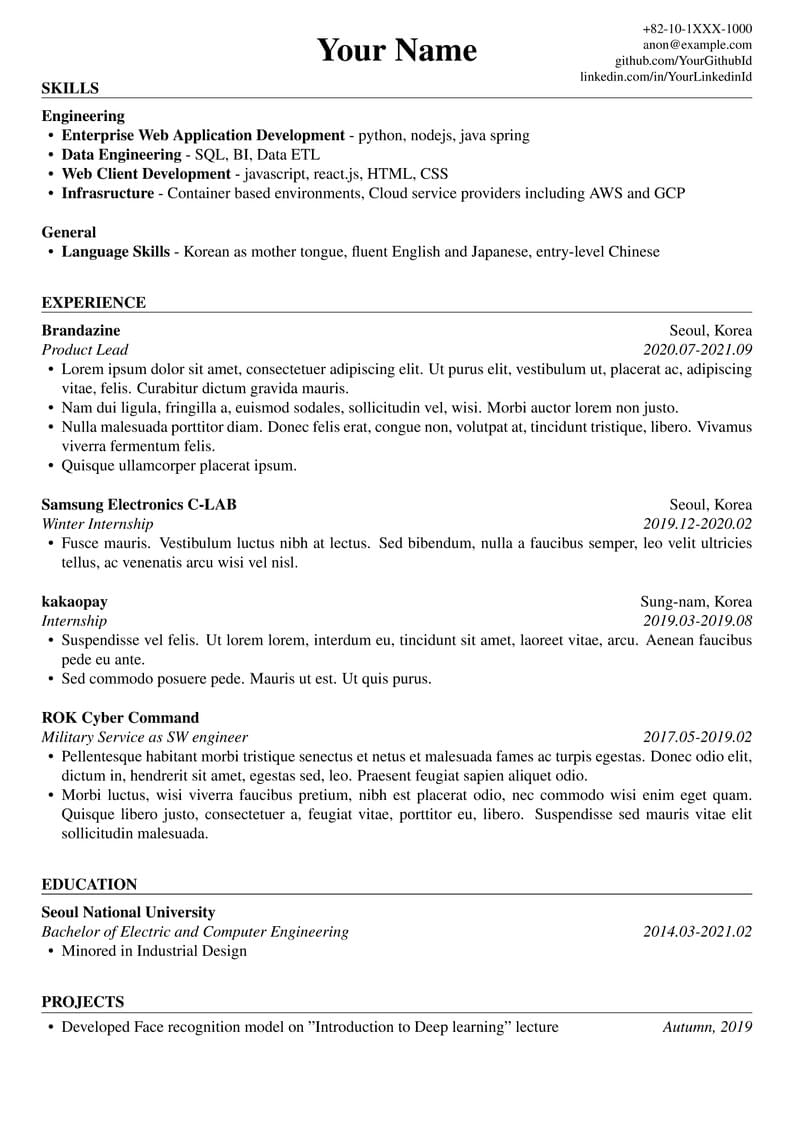 Your Name

+82-10-1XXX-1000
anon@example.com
github.com/YourGithubId
linkedin.com/in/YourLinkedinId

SKILLS

Engineering
• Enterprise Web Application Development - python, nodejs, java spring
• Data Engineering - SQL, BI, Data ETL
• Web Client Development - javascript, react.js, HTML, CSS
• Infrasructure - Container based environments, Cloud service providers including AWS and GCP

General
• Language Skills - Korean as mother tongue, fluent English and Japanese, entry-level Chinese

EXPERIENCE

Brandazine Seoul, Korea
Product Lead 2020.07-2021.09
• Lorem ipsum dolor sit amet, consectetuer adipiscing elit. Ut purus elit, vestibulum ut, placerat ac, adipiscing vitae, felis. Curabitur dictum gravida mauris.
• Nam dui ligula, fringilla a, euismod sodales, sollicitudin vel, wisi. Morbi auctor lorem non justo.
• Nulla malesuada porttitor diam. Donec felis erat, congue non, volutpat at, tincidunt tristique, libero. Vivamus viverra fermentum felis.
• Quisque ullamcorper placerat ipsum.

Samsung Electronics C-LAB Seoul, Korea
Winter Internship 2019.12-2020.02
• Fusce mauris. Vestibulum luctus nibh at lectus. Sed bibendum, nulla a faucibus semper, leo velit ultricies tellus, ac venenatis arcu wisi vel nisl.

kakaopay Sung-nam, Korea
Internship 2019.03-2019.08
• Suspendisse vel felis. Ut lorem lorem, interdum eu, tincidunt sit amet, laoreet vitae, arcu. Aenean faucibus pede eu ante.
• Sed commodo posuere pede. Mauris ut est. Ut quis purus.

ROK Cyber Command
Military Service as SW engineer 2017.05-2019.02
• Pellentesque habitant morbi tristique senectus et netus et malesuada fames ac turpis egestas. Donec odio elit, dictum in, hendrerit sit amet, egestas sed, leo. Praesent feugiat sapien aliquet odio.
• Morbi luctus, wisi viverra faucibus pretium, nibh est placerat odio, nec commodo wisi enim eget quam. Quisque libero justo, consectetuer a, feugiat vitae, porttitor eu, libero. Suspendisse sed mauris vitae elit sollicitudin malesuada.

EDUCATION

Seoul National University
Bachelor of Electric and Computer Engineering 2014.03-2021.02
• Minored in Industrial Design

PROJECTS

• Developed Face recognition model on ”Introduction to Deep learning” lecture Autumn, 2019